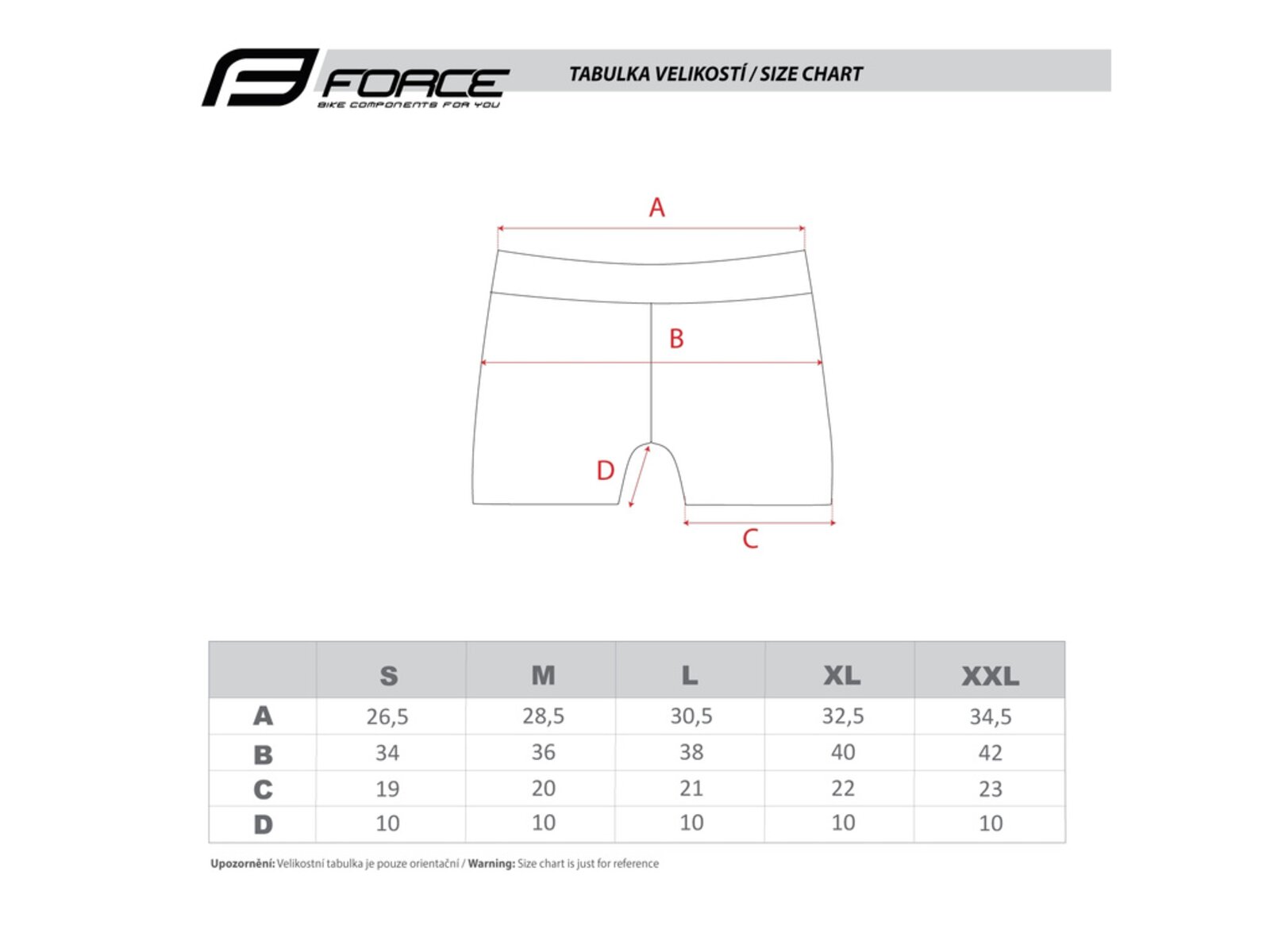 FORCE
BIKE COMPONENTS FOR YOU

TABULKA VELIKOSTÍ / SIZE CHART

A

B

D

C

| | S | M | L | XL | XXL |
|---|---|---|---|---|---|
| A | 26,5 | 28,5 | 30,5 | 32,5 | 34,5 |
| B | 34 | 36 | 38 | 40 | 42 |
| C | 19 | 20 | 21 | 22 | 23 |
| D | 10 | 10 | 10 | 10 | 10 |

Upozornění: Velikostní tabulka je pouze orientační / Warning: Size chart is just for reference